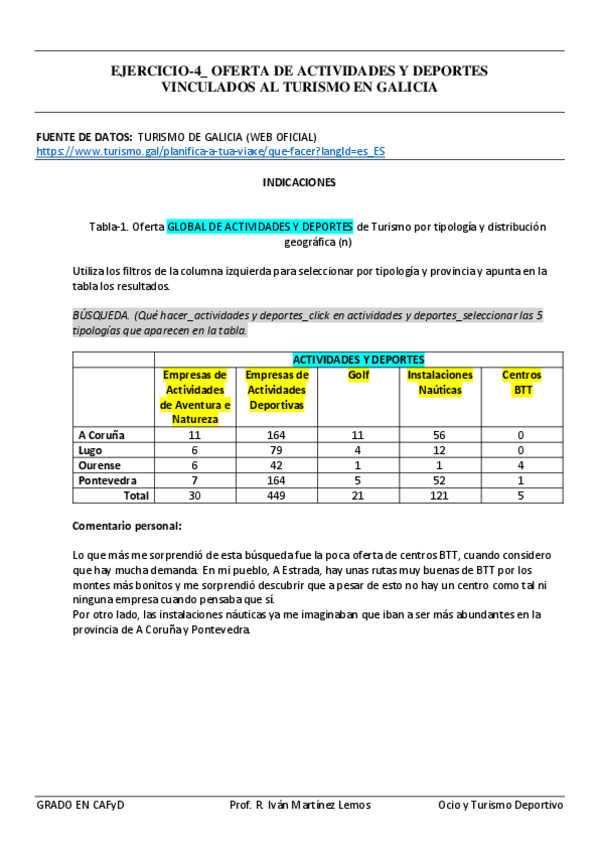 EJERCICIO-4_ OFERTA DE ACTIVIDADES Y DEPORTES VINCULADOS AL TURISMO EN GALICIA

FUENTE DE DATOS: TURISMO DE GALICIA (WEB OFICIAL)
https://www.turismo.gal/planifica-a-tua-viaxe/que-facer?langId=es_ES

INDICACIONES

Tabla-1. Oferta GLOBAL DE ACTIVIDADES Y DEPORTES de Turismo por tipología y distribución geográfica (n)

Utiliza los filtros de la columna izquierda para seleccionar por tipología y provincia y apunta en la tabla los resultados.

BÚSQUEDA. (Qué hacer_actividades y deportes_click en actividades y deportes_seleccionar las 5 tipologías que aparecen en la tabla.

| | ACTIVIDADES Y DEPORTES | | | | |
|---|---|---|---|---|---|
| | Empresas de Actividades de Aventura e Natureza | Empresas de Actividades Deportivas | Golf | Instalaciones Naúticas | Centros BTT |
| A Coruña | 11 | 164 | 11 | 56 | 0 |
| Lugo | 6 | 79 | 4 | 12 | 0 |
| Ourense | 6 | 42 | 1 | 1 | 4 |
| Pontevedra | 7 | 164 | 5 | 52 | 1 |
| Total | 30 | 449 | 21 | 121 | 5 |

Comentario personal:

Lo que más me sorprendió de esta búsqueda fue la poca oferta de centros BTT, cuando considero que hay mucha demanda. En mi pueblo, A Estrada, hay unas rutas muy buenas de BTT por los montes más bonitos y me sorprendió descubrir que a pesar de esto no hay un centro como tal ni ninguna empresa cuando pensaba que sí.
Por otro lado, las instalaciones náuticas ya me imaginaban que iban a ser más abundantes en la provincia de A Coruña y Pontevedra.

GRADO EN CAFyD Prof. R. Iván Martínez Lemos Ocio y Turismo Deportivo